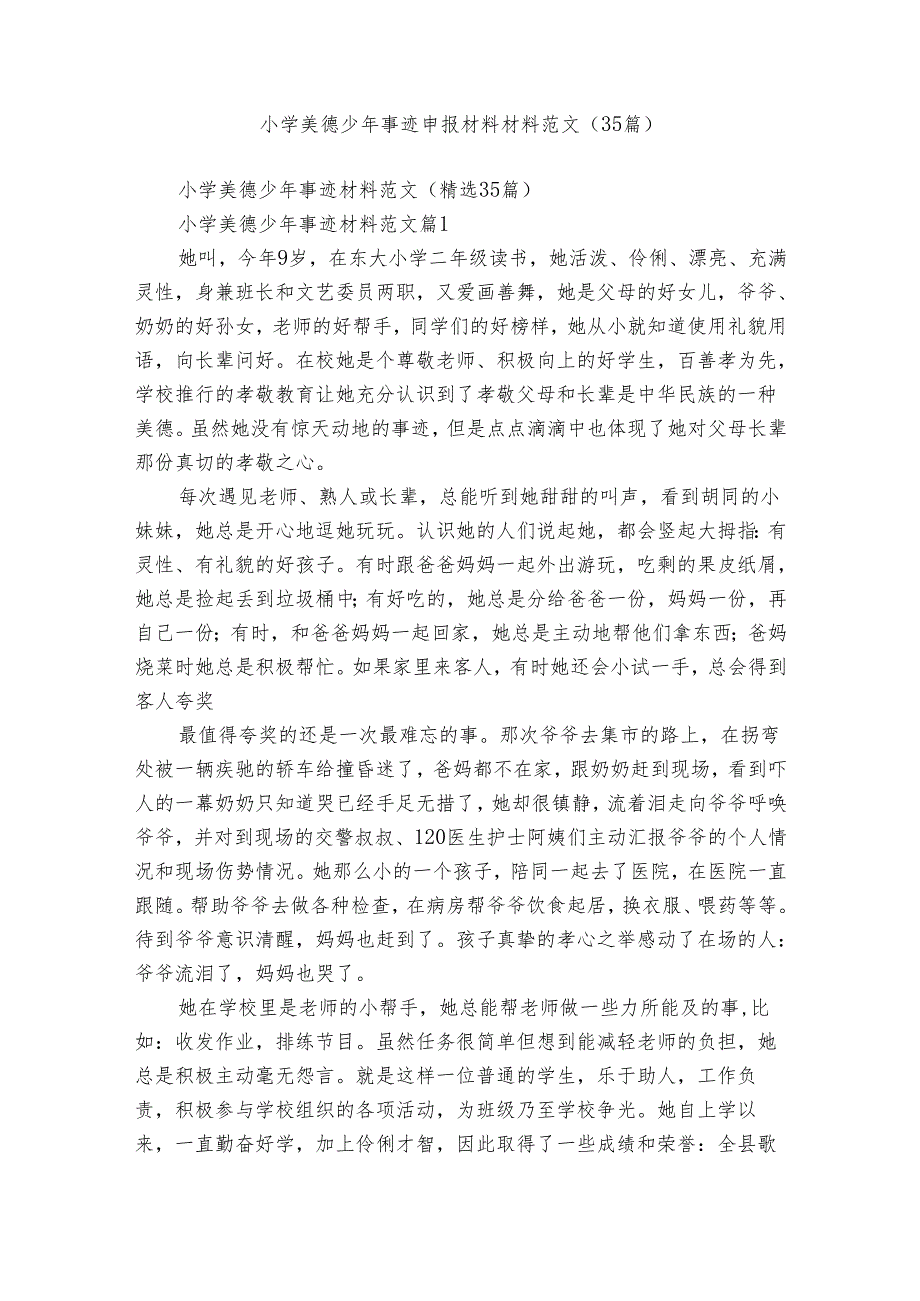 小学美德少年事迹申报材料材料范文（35篇）

小学美德少年事迹材料范文（精选35篇）

小学美德少年事迹材料范文篇1

她叫，今年9岁，在东大小学二年级读书，她活泼、伶俐、漂亮、充满灵性，身兼班长和文艺委员两职，又爱画善舞，她是父母的好女儿，爷爷、奶奶的好孙女，老师的好帮手，同学们的好榜样，她从小就知道使用礼貌用语，向长辈问好。在校她是个尊敬老师、积极向上的好学生，百善孝为先，学校推行的孝敬教育让她充分认识到了孝敬父母和长辈是中华民族的一种美德。虽然她没有惊天动地的事迹，但是点点滴滴中也体现了她对父母长辈那份真切的孝敬之心。

每次遇见老师、熟人或长辈，总能听到她甜甜的叫声，看到胡同的小妹妹，她总是开心地逗她玩玩。认识她的人们说起她，都会竖起大拇指：有灵性、有礼貌的好孩子。有时跟爸爸妈妈一起外出游玩，吃剩的果皮纸屑，她总是捡起丢到垃圾桶中；有好吃的，她总是分给爸爸一份，妈妈一份，再自己一份；有时，和爸爸妈妈一起回家，她总是主动地帮他们拿东西；爸妈烧菜时她总是积极帮忙。如果家里来客人，有时她还会小试一手，总会得到客人夸奖

最值得夸奖的还是一次最难忘的事。那次爷爷去集市的路上，在拐弯处被一辆疾驰的轿车给撞昏迷了，爸妈都不在家，跟奶奶赶到现场，看到吓人的一幕奶奶只知道哭已经手足无措了，她却很镇静，流着泪走向爷爷呼唤爷爷，并对到现场的交警叔叔、120医生护士阿姨们主动汇报爷爷的个人情况和现场伤势情况。她那么小的一个孩子，陪同一起去了医院，在医院一直跟随。帮助爷爷去做各种检查，在病房帮爷爷饮食起居，换衣服、喂药等等。待到爷爷意识清醒，妈妈也赶到了。孩子真挚的孝心之举感动了在场的人：爷爷流泪了，妈妈也哭了。

她在学校里是老师的小帮手，她总能帮老师做一些力所能及的事，比如：收发作业，排练节目。虽然任务很简单但想到能减轻老师的负担，她总是积极主动毫无怨言。就是这样一位普通的学生，乐于助人，工作负责，积极参与学校组织的各项活动，为班级乃至学校争光。她自上学以来，一直勤奋好学，加上伶俐才智，因此取得了一些成绩和荣誉：全县歌